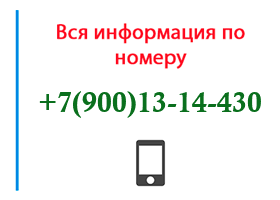 Вся информация по номеру

+7(900)13-14-430